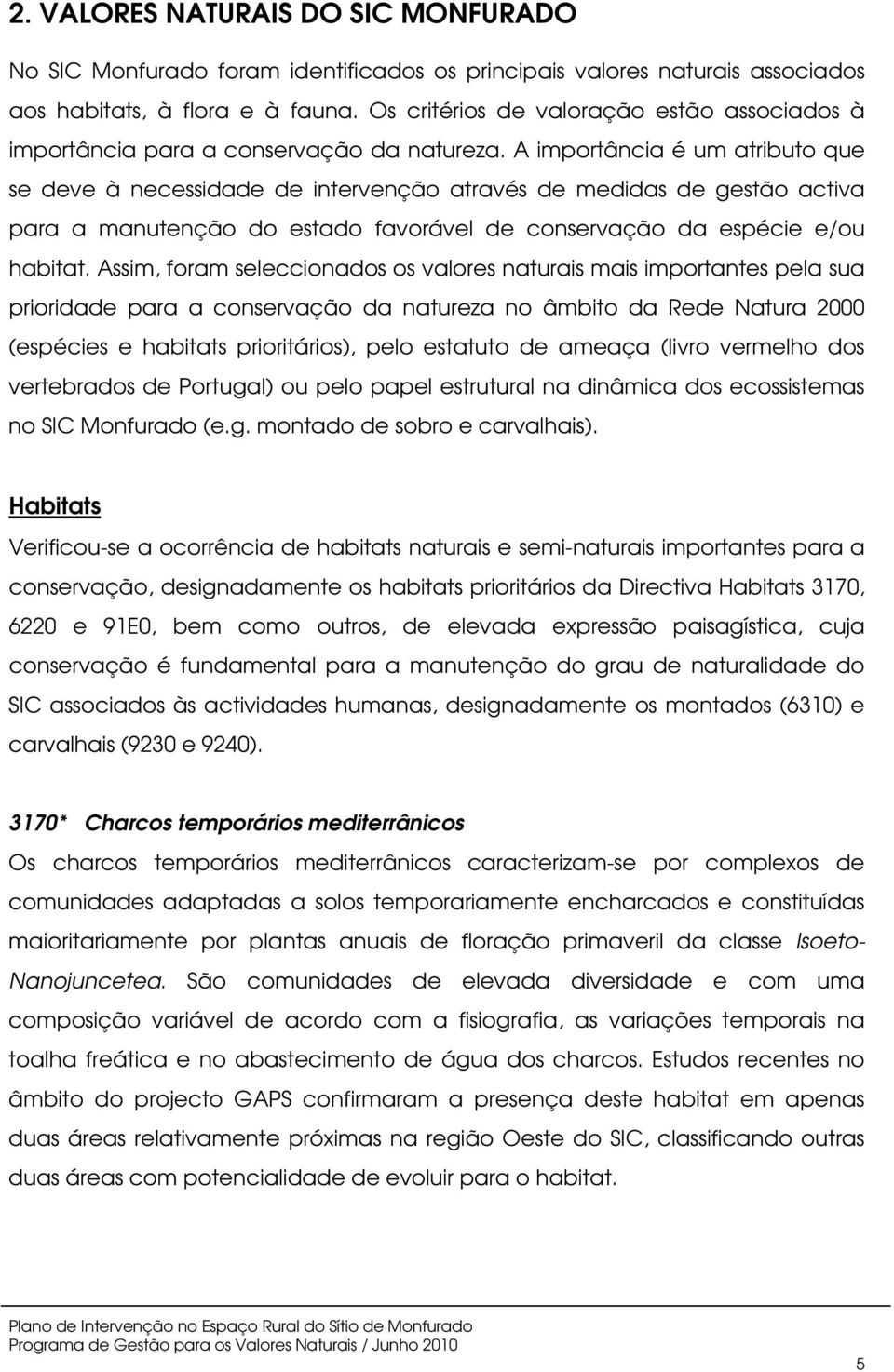 2. VALORES NATURAIS DO SIC MONFURADO

No SIC Monfurado foram identificados os principais valores naturais associados aos habitats, à flora e à fauna. Os critérios de valoração estão associados à importância para a conservação da natureza. A importância é um atributo que se deve à necessidade de intervenção através de medidas de gestão activa para a manutenção do estado favorável de conservação da espécie e/ou habitat. Assim, foram seleccionados os valores naturais mais importantes pela sua prioridade para a conservação da natureza no âmbito da Rede Natura 2000 (espécies e habitats prioritários), pelo estatuto de ameaça (livro vermelho dos vertebrados de Portugal) ou pelo papel estrutural na dinâmica dos ecossistemas no SIC Monfurado (e.g. montado de sobro e carvalhais).

Habitats

Verificou-se a ocorrência de habitats naturais e semi-naturais importantes para a conservação, designadamente os habitats prioritários da Directiva Habitats 3170, 6220 e 91E0, bem como outros, de elevada expressão paisagística, cuja conservação é fundamental para a manutenção do grau de naturalidade do SIC associados às actividades humanas, designadamente os montados (6310) e carvalhais (9230 e 9240).

3170* Charcos temporários mediterrânicos

Os charcos temporários mediterrânicos caracterizam-se por complexos de comunidades adaptadas a solos temporariamente encharcados e constituídas maioritariamente por plantas anuais de floração primaveril da classe Isoeto-Nanojuncetea. São comunidades de elevada diversidade e com uma composição variável de acordo com a fisiografia, as variações temporais na toalha freática e no abastecimento de água dos charcos. Estudos recentes no âmbito do projecto GAPS confirmaram a presença deste habitat em apenas duas áreas relativamente próximas na região Oeste do SIC, classificando outras duas áreas com potencialidade de evoluir para o habitat.

Plano de Intervenção no Espaço Rural do Sítio de Monfurado
Programa de Gestão para os Valores Naturais / Junho 2010

5